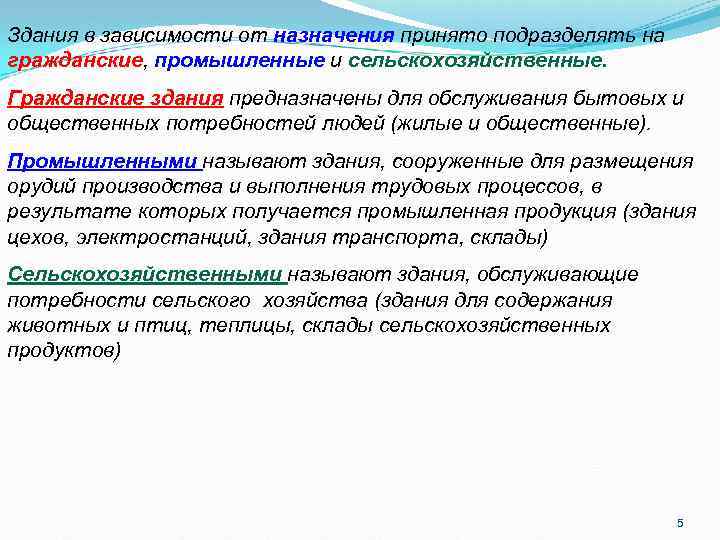 Здания в зависимости от назначения принято подразделять на гражданские, промышленные и сельскохозяйственные.

Гражданские здания предназначены для обслуживания бытовых и общественных потребностей людей (жилые и общественные).

Промышленными называют здания, сооруженные для размещения орудий производства и выполнения трудовых процессов, в результате которых получается промышленная продукция (здания цехов, электростанций, здания транспорта, склады)

Сельскохозяйственными называют здания, обслуживающие потребности сельского хозяйства (здания для содержания животных и птиц, теплицы, склады сельскохозяйственных продуктов)

5